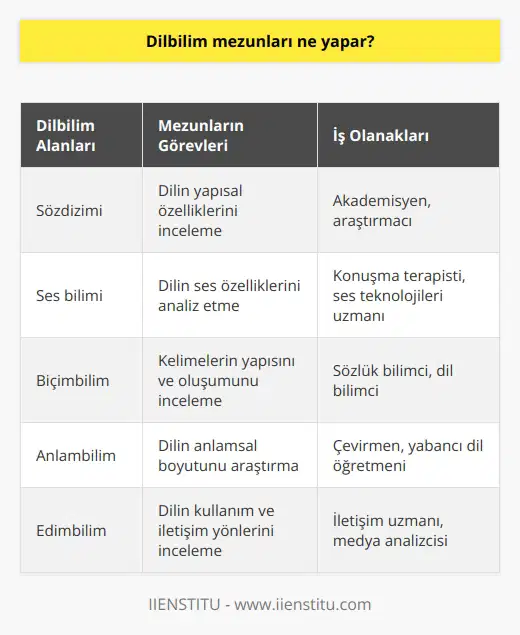 Dilbilim mezunları ne yapar?

| Dilbilim Alanları | Mezunların Görevleri | İş Olanakları |
|---|---|---|
| Sözdizimi | Dilin yapısal özelliklerini inceleme | Akademisyen, araştırmacı |
| Ses bilimi | Dilin ses özelliklerini analiz etme | Konuşma terapisti, ses teknolojileri uzmanı |
| Biçimbilim | Kelimelerin yapısını ve oluşumunu inceleme | Sözlük bilimci, dil bilimci |
| Anlambilim | Dilin anlamsal boyutunu araştırma | Çevirmen, yabancı dil öğretmeni |
| Edimbilim | Dilin kullanım ve iletişim yönlerini inceleme | İletişim uzmanı, medya analizcisi |

IIENSTITU - www.iienstitu.com